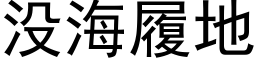 没海履地